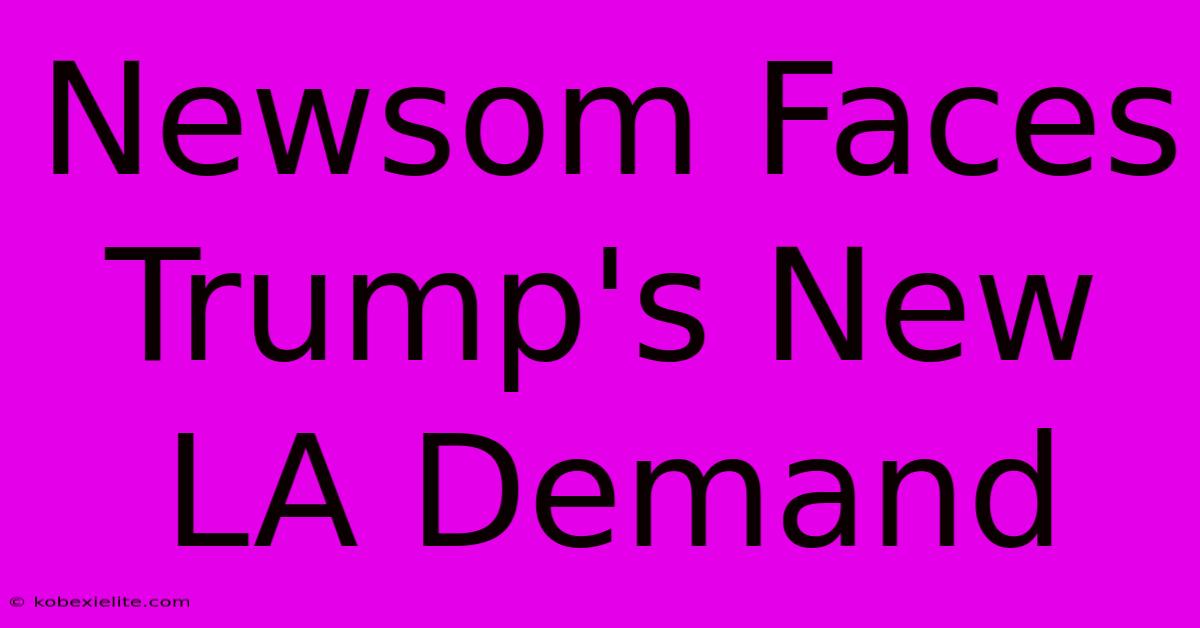 Newsom Faces Trump's New LA Demand

© kobexielite.com